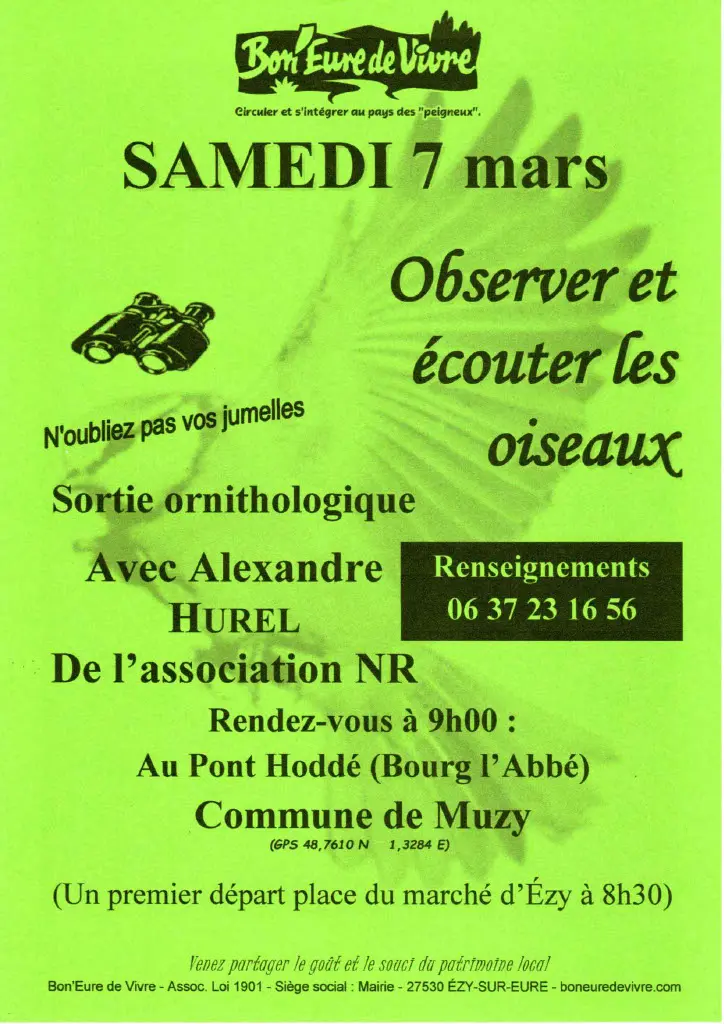 Bon'Eure de Vivre

Circuler et s'intégrer au pays des "peigneux".

SAMEDI 7 mars

Observer et écouter les oiseaux

N'oubliez pas vos jumelles

Sortie ornithologique

Avec Alexandre HUREL

De l'association NR

Renseignements
06 37 23 16 56

Rendez-vous à 9h00 :

Au Pont Hoddé (Bourg l'Abbé)

Commune de Muzy

(GPS 48,7610 N 1,3284 E)

(Un premier départ place du marché d'Ézy à 8h30)

Venez partager le goût et le souci du patrimoine local

Bon'Eure de Vivre - Assoc. Loi 1901 - Siège social : Mairie - 27530 ÉZY-SUR-EURE - boneuredevivre.com